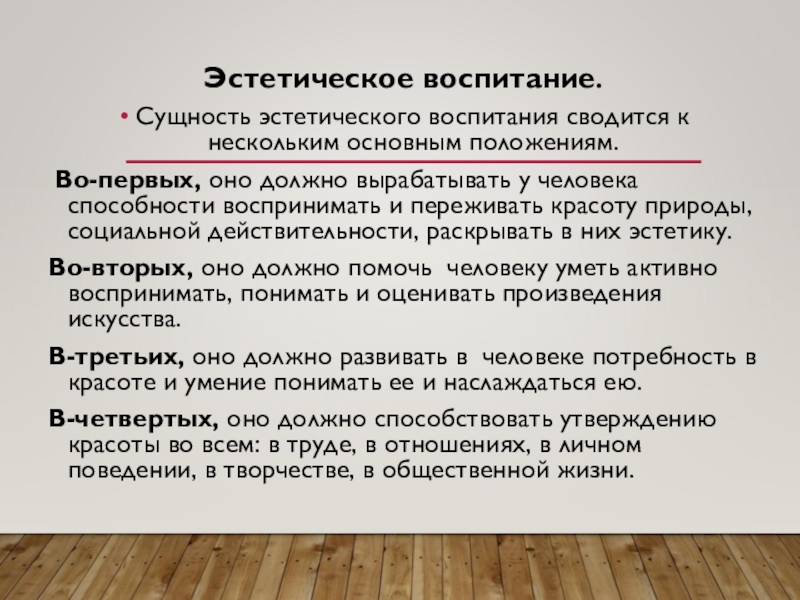 Эстетическое воспитание.

• Сущность эстетического воспитания сводится к нескольким основным положениям.

Во-первых, оно должно вырабатывать у человека способности воспринимать и переживать красоту природы, социальной действительности, раскрывать в них эстетику.

Во-вторых, оно должно помочь человеку уметь активно воспринимать, понимать и оценивать произведения искусства.

В-третьих, оно должно развивать в человеке потребность в красоте и умение понимать ее и наслаждаться ею.

В-четвертых, оно должно способствовать утверждению красоты во всем: в труде, в отношениях, в личном поведении, в творчестве, в общественной жизни.